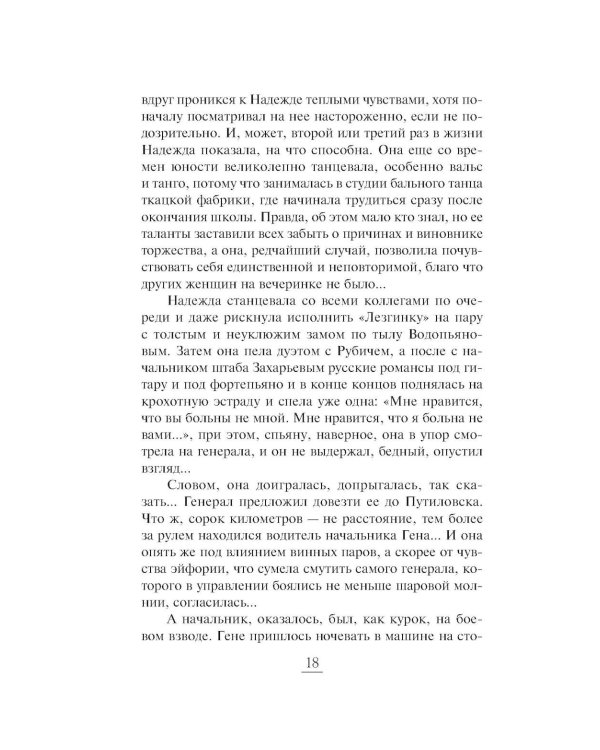 вдруг проникся к Надежде теплыми чувствами, хотя поначалу посматривал на нее настороженно, если не подозрительно. И, может, второй или третий раз в жизни Надежда показала, на что способна. Она еще со времен юности великолепно танцевала, особенно вальс и танго, потому что занималась в студии бального танца ткацкой фабрики, где начинала трудиться сразу после окончания школы. Правда, об этом мало кто знал, но ее таланты заставили всех забыть о причинах и виновнике торжества, а она, редчайший случай, позволила почувствовать себя единственной и неповторимой, благо что других женщин на вечеринке не было...

Надежда станцевала со всеми коллегами по очереди и даже рискнула исполнить «Лезгинку» на пару с толстым и неуклюжим замом по тылу Водопьяновым. Затем она пела дуэтом с Рубичем, а после с начальником штаба Захарьевым русские романсы под гитару и под фортепьяно и в конце концов поднялась на крохотную эстраду и спела уже одна: «Мне нравится, что вы больны не мной. Мне нравится, что я больна не вами...», при этом, спьяну, наверное, она в упор смотрела на генерала, и он не выдержал, бедный, опустил взгляд...

Словом, она доигралась, допрыгалась, так сказать... Генерал предложил довезти ее до Путиловска. Что ж, сорок километров — не расстояние, тем более за рулем находился водитель начальника Гена... И она опять же под влиянием винных паров, а скорее от чувства эйфории, что сумела смутить самого генерала, которого в управлении боялись не меньше шаровой молнии, согласилась...

А начальник, оказалось, был, как курок, на боевом взводе. Гене пришлось ночевать в машине на сто-

18